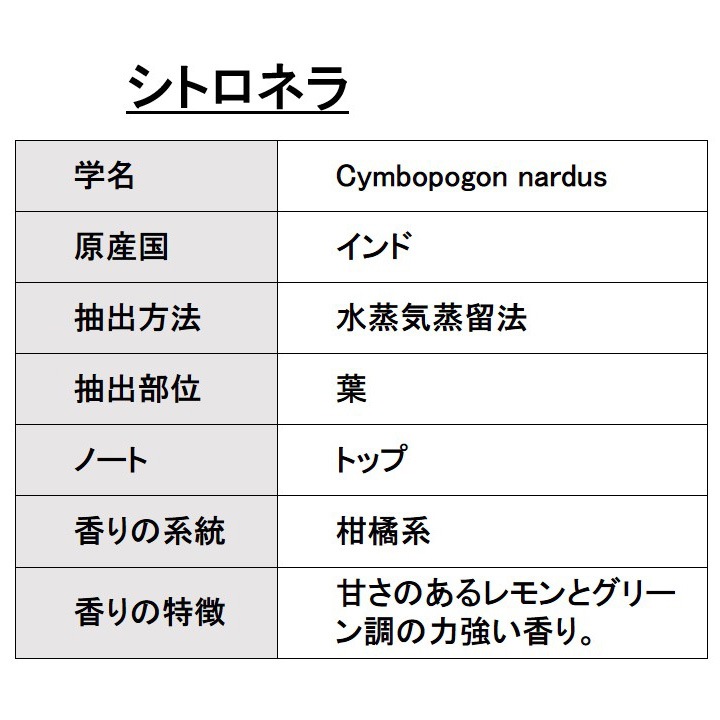 シトロネラ

| 学名 | Cymbopogon nardus |
|---|---|
| 原産国 | インド |
| 抽出方法 | 水蒸気蒸留法 |
| 抽出部位 | 葉 |
| ノート | トップ |
| 香りの系統 | 柑橘系 |
| 香りの特徴 | 甘さのあるレモンとグリーン調の力強い香り。 |